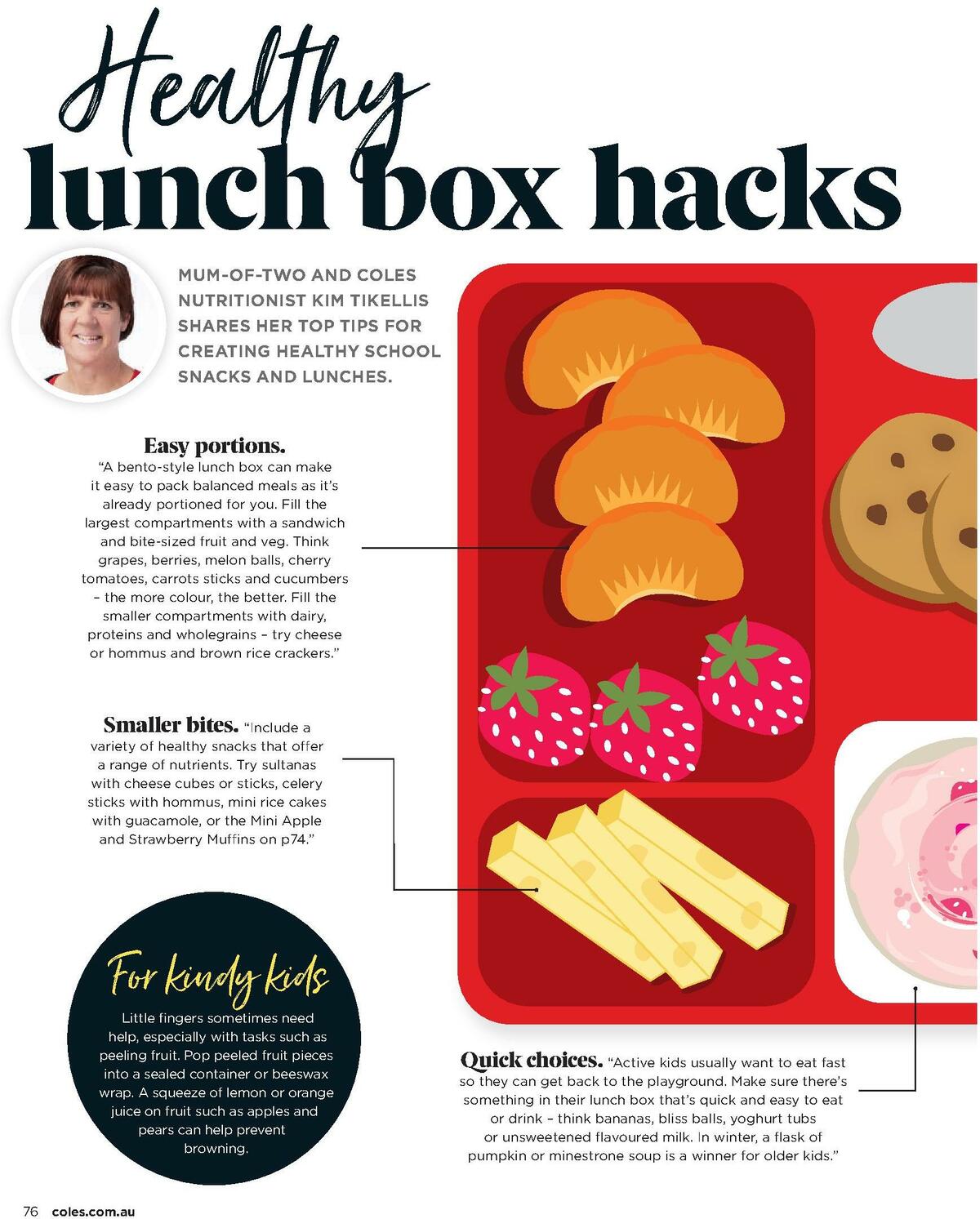 Healthy
lunch box hacks

MUM-OF-TWO AND COLES NUTRITIONIST KIM TIKELLIS SHARES HER TOP TIPS FOR CREATING HEALTHY SCHOOL SNACKS AND LUNCHES.

Easy portions.
"A bento-style lunch box can make it easy to pack balanced meals as it's already portioned for you. Fill the largest compartments with a sandwich and bite-sized fruit and veg. Think grapes, berries, melon balls, cherry tomatoes, carrots sticks and cucumbers – the more colour, the better. Fill the smaller compartments with dairy, proteins and wholegrains – try cheese or hommus and brown rice crackers."

Smaller bites. "Include a variety of healthy snacks that offer a range of nutrients. Try sultanas with cheese cubes or sticks, celery sticks with hommus, mini rice cakes with guacamole, or the Mini Apple and Strawberry Muffins on p74."

For kindy kids
Little fingers sometimes need help, especially with tasks such as peeling fruit. Pop peeled fruit pieces into a sealed container or beeswax wrap. A squeeze of lemon or orange juice on fruit such as apples and pears can help prevent browning.

Quick choices. "Active kids usually want to eat fast so they can get back to the playground. Make sure there's something in their lunch box that's quick and easy to eat or drink – think bananas, bliss balls, yoghurt tubs or unsweetened flavoured milk. In winter, a flask of pumpkin or minestrone soup is a winner for older kids."

76 coles.com.au